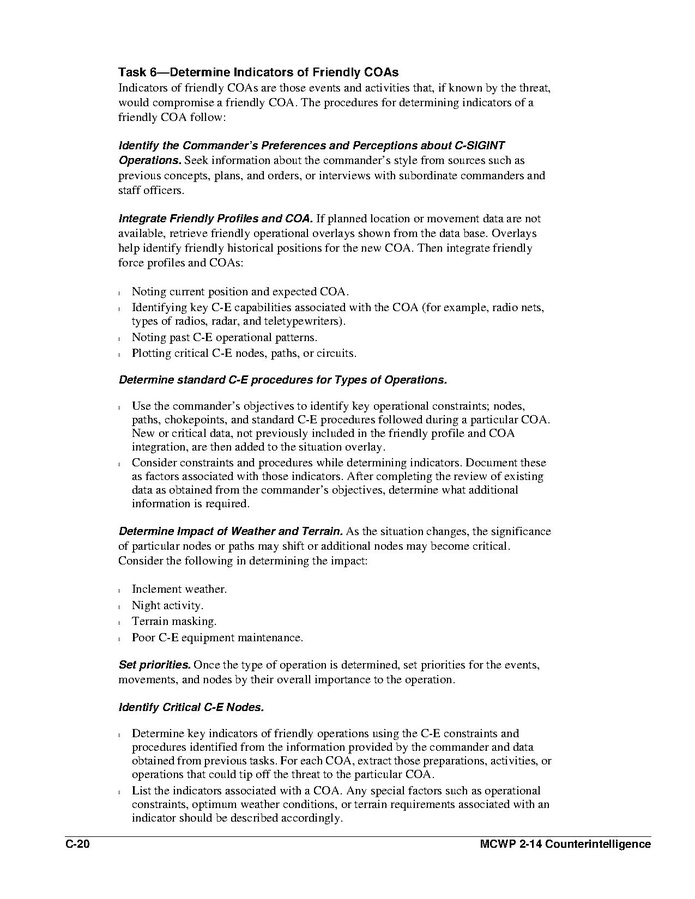 Task 6—Determine Indicators of Friendly COAs
Indicators of friendly COAs are those events and activities that, if known by the threat, would compromise a friendly COA. The procedures for determining indicators of a friendly COA follow:

Identify the Commander's Preferences and Perceptions about C-SIGINT Operations. Seek information about the commander's style from sources such as previous concepts, plans, and orders, or interviews with subordinate commanders and staff officers.

Integrate Friendly Profiles and COA. If planned location or movement data are not available, retrieve friendly operational overlays shown from the data base. Overlays help identify friendly historical positions for the new COA. Then integrate friendly force profiles and COAs:

- Noting current position and expected COA.
- Identifying key C-E capabilities associated with the COA (for example, radio nets, types of radios, radar, and teletypewriters).
- Noting past C-E operational patterns.
- Plotting critical C-E nodes, paths, or circuits.

Determine standard C-E procedures for Types of Operations.

- Use the commander's objectives to identify key operational constraints; nodes, paths, chokepoints, and standard C-E procedures followed during a particular COA. New or critical data, not previously included in the friendly profile and COA integration, are then added to the situation overlay.
- Consider constraints and procedures while determining indicators. Document these as factors associated with those indicators. After completing the review of existing data as obtained from the commander's objectives, determine what additional information is required.

Determine Impact of Weather and Terrain. As the situation changes, the significance of particular nodes or paths may shift or additional nodes may become critical. Consider the following in determining the impact:

- Inclement weather.
- Night activity.
- Terrain masking.
- Poor C-E equipment maintenance.

Set priorities. Once the type of operation is determined, set priorities for the events, movements, and nodes by their overall importance to the operation.

Identify Critical C-E Nodes.

- Determine key indicators of friendly operations using the C-E constraints and procedures identified from the information provided by the commander and data obtained from previous tasks. For each COA, extract those preparations, activities, or operations that could tip off the threat to the particular COA.
- List the indicators associated with a COA. Any special factors such as operational constraints, optimum weather conditions, or terrain requirements associated with an indicator should be described accordingly.

C-20 MCWP 2-14 Counterintelligence